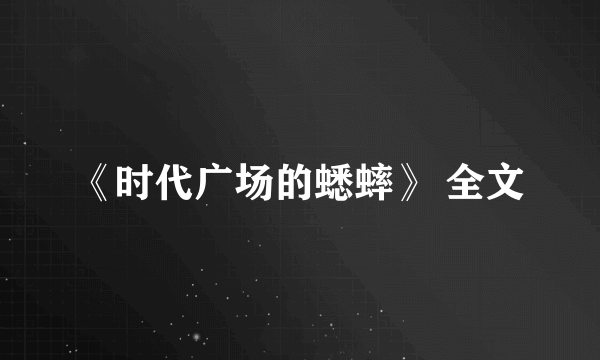 《时代广场的蟋蟀》 全文